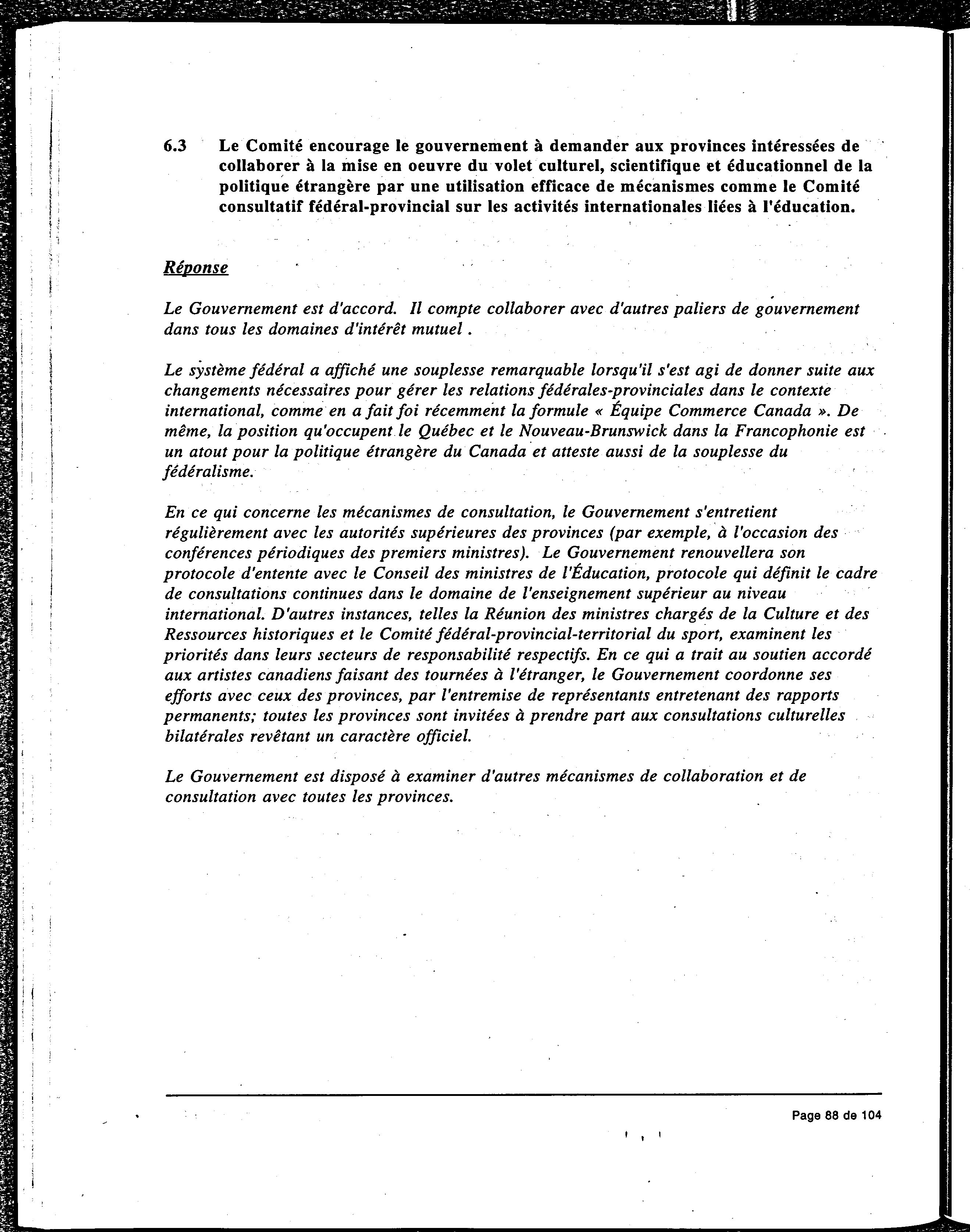 6.3 Le Comité encourage le gouvernement à demander aux provinces intéressées de collaborer à la mise en oeuvre du volet culturel, scientifique et éducationnel de la politique étrangère par une utilisation efficace de mécanismes comme le Comité consultatif fédéral-provincial sur les activités internationales liées à l'éducation.

Réponse

Le Gouvernement est d'accord. Il compte collaborer avec d'autres paliers de gouvernement dans tous les domaines d'intérêt mutuel .

Le système fédéral a affiché une souplesse remarquable lorsqu'il s'est agi de donner suite aux changements nécessaires pour gérer les relations fédérales-provinciales dans le contexte international, comme en a fait foi récemment la formule « Équipe Commerce Canada ». De même, la position qu'occupent le Québec et le Nouveau-Brunswick dans la Francophonie est un atout pour la politique étrangère du Canada et atteste aussi de la souplesse du fédéralisme.

En ce qui concerne les mécanismes de consultation, le Gouvernement s'entretient régulièrement avec les autorités supérieures des provinces (par exemple, à l'occasion des conférences périodiques des premiers ministres). Le Gouvernement renouvellera son protocole d'entente avec le Conseil des ministres de l'Éducation, protocole qui définit le cadre de consultations continues dans le domaine de l'enseignement supérieur au niveau international. D'autres instances, telles la Réunion des ministres chargés de la Culture et des Ressources historiques et le Comité fédéral-provincial-territorial du sport, examinent les priorités dans leurs secteurs de responsabilité respectifs. En ce qui a trait au soutien accordé aux artistes canadiens faisant des tournées à l'étranger, le Gouvernement coordonne ses efforts avec ceux des provinces, par l'entremise de représentants entretenant des rapports permanents; toutes les provinces sont invitées à prendre part aux consultations culturelles bilatérales revêtant un caractère officiel.

Le Gouvernement est disposé à examiner d'autres mécanismes de collaboration et de consultation avec toutes les provinces.

Page 88 de 104